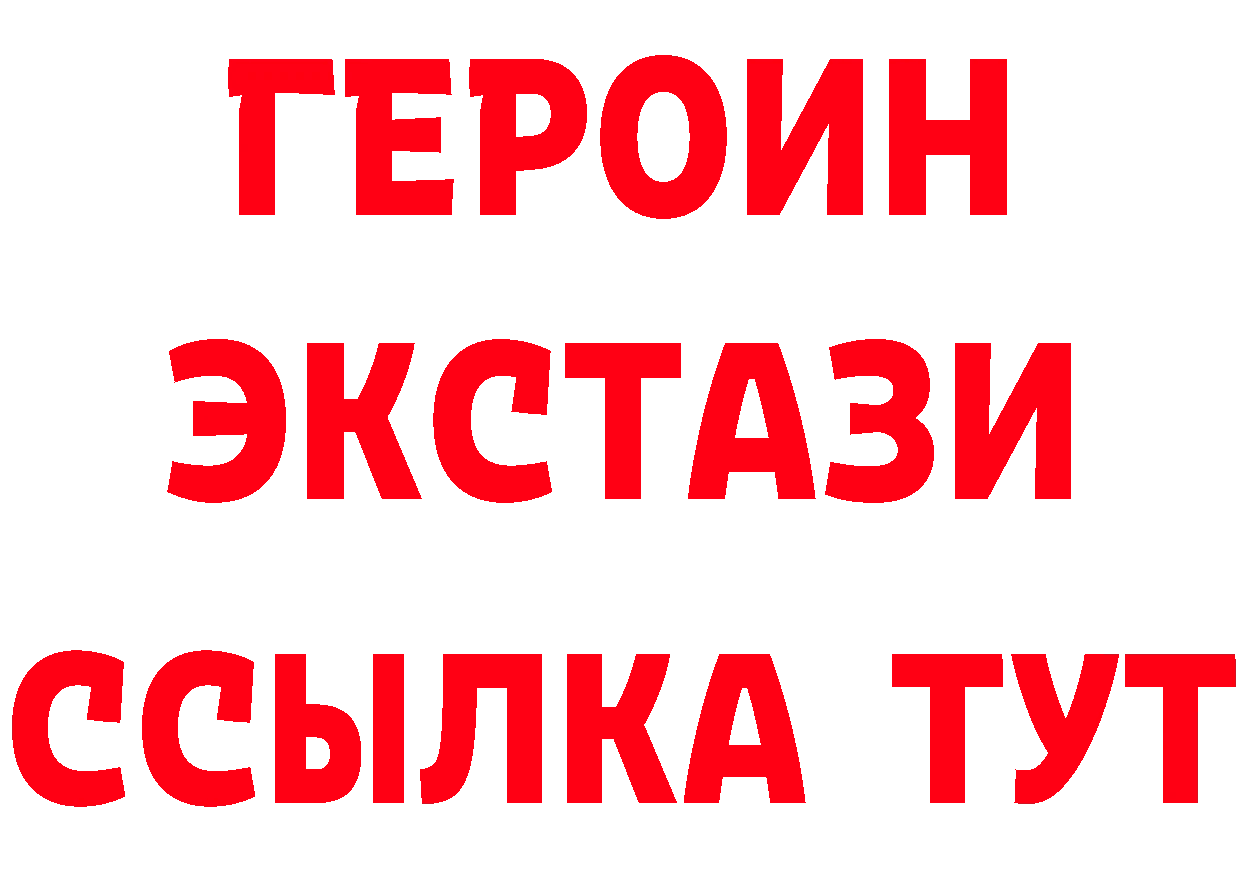 ГЕРОИН
ЭКСТАЗИ
ССЫЛКА ТУТ